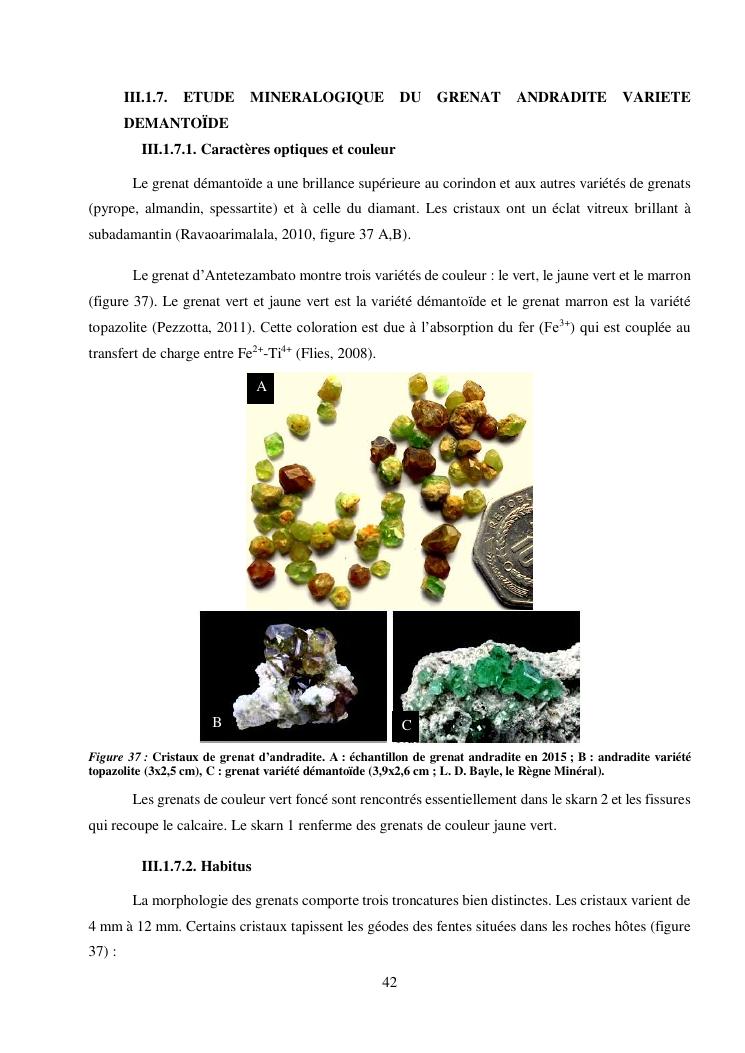 III.1.7. ETUDE MINERALOGIQUE DU GRENAT ANDRADITE VARIETE DEMANTOÏDE

III.1.7.1. Caractères optiques et couleur

Le grenat démantoïde a une brillance supérieure au corindon et aux autres variétés de grenats (pyrope, almandin, spessartite) et à celle du diamant. Les cristaux ont un éclat vitreux brillant à subadamantin (Ravaoarimalala, 2010, figure 37 A,B).

Le grenat d'Antetezambato montre trois variétés de couleur : le vert, le jaune vert et le marron (figure 37). Le grenat vert et jaune vert est la variété démantoïde et le grenat marron est la variété topazolite (Pezzotta, 2011). Cette coloration est due à l'absorption du fer ($Fe^{3+}$) qui est couplée au transfert de charge entre $Fe^{2+}$-$Ti^{4+}$ (Flies, 2008).

A

B

C

Figure 37 : Cristaux de grenat d'andradite. A : échantillon de grenat andradite en 2015 ; B : andradite variété topazolite (3x2,5 cm), C : grenat variété démantoïde (3,9x2,6 cm ; L. D. Bayle, le Règne Minéral).

Les grenats de couleur vert foncé sont rencontrés essentiellement dans le skarn 2 et les fissures qui recoupe le calcaire. Le skarn 1 renferme des grenats de couleur jaune vert.

III.1.7.2. Habitus

La morphologie des grenats comporte trois troncatures bien distinctes. Les cristaux varient de 4 mm à 12 mm. Certains cristaux tapissent les géodes des fentes situées dans les roches hôtes (figure 37) :

42